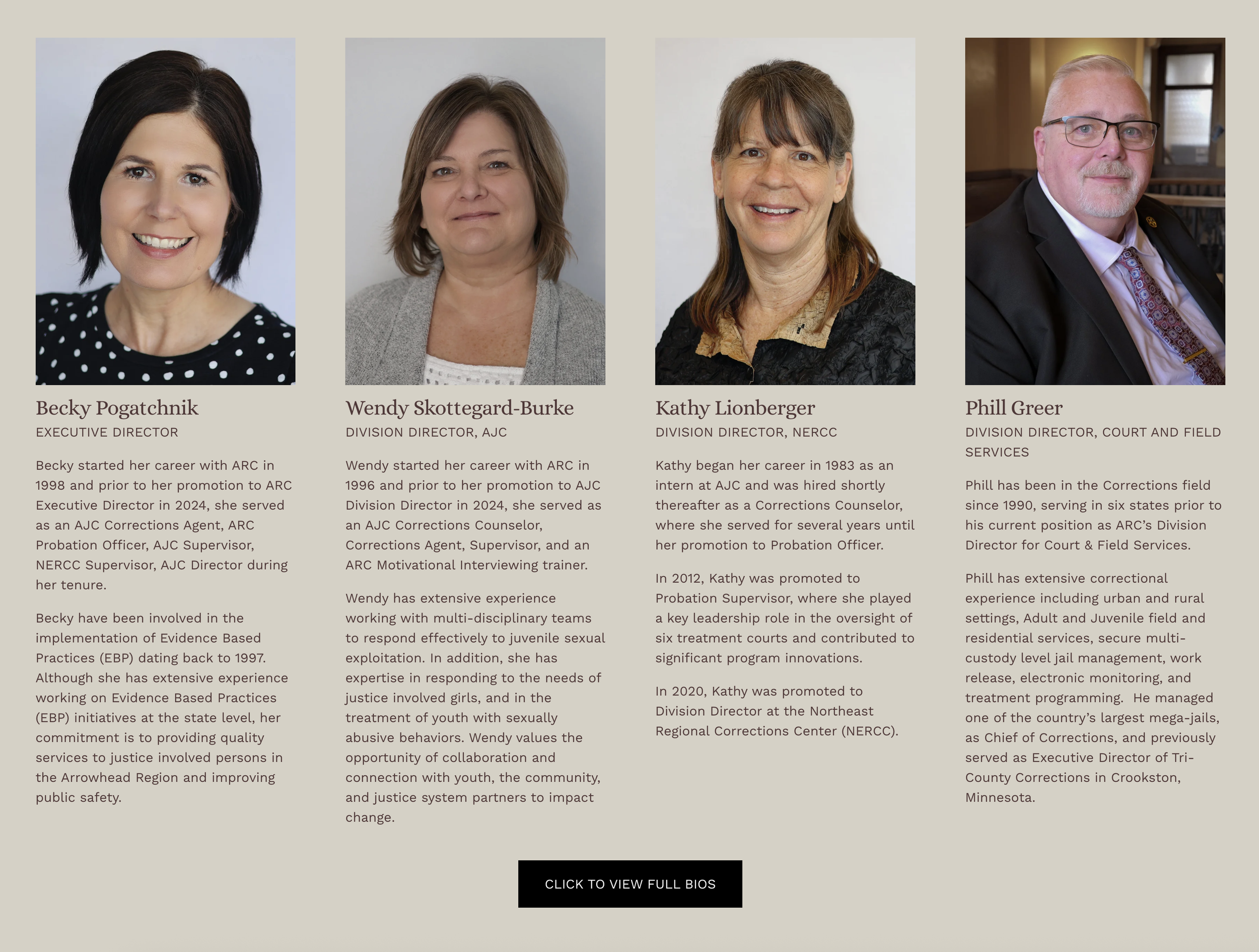 Becky Pogatchnik
EXECUTIVE DIRECTOR

Becky started her career with ARC in 1998 and prior to her promotion to ARC Executive Director in 2024, she served as an AJC Corrections Agent, ARC Probation Officer, AJC Supervisor, NERCC Supervisor, AJC Director during her tenure.

Becky have been involved in the implementation of Evidence Based Practices (EBP) dating back to 1997. Although she has extensive experience working on Evidence Based Practices (EBP) initiatives at the state level, her commitment is to providing quality services to justice involved persons in the Arrowhead Region and improving public safety.

Wendy Skottegard-Burke
DIVISION DIRECTOR, AJC

Wendy started her career with ARC in 1996 and prior to her promotion to AJC Division Director in 2024, she served as an AJC Corrections Counselor, Corrections Agent, Supervisor, and an ARC Motivational Interviewing trainer.

Wendy has extensive experience working with multi-disciplinary teams to respond effectively to juvenile sexual exploitation. In addition, she has expertise in responding to the needs of justice involved girls, and in the treatment of youth with sexually abusive behaviors. Wendy values the opportunity of collaboration and connection with youth, the community, and justice system partners to impact change.

Kathy Lionberger
DIVISION DIRECTOR, NERCC

Kathy began her career in 1983 as an intern at AJC and was hired shortly thereafter as a Corrections Counselor, where she served for several years until her promotion to Probation Officer.

In 2012, Kathy was promoted to Probation Supervisor, where she played a key leadership role in the oversight of six treatment courts and contributed to significant program innovations.

In 2020, Kathy was promoted to Division Director at the Northeast Regional Corrections Center (NERCC).

Phill Greer
DIVISION DIRECTOR, COURT AND FIELD SERVICES

Phill has been in the Corrections field since 1990, serving in six states prior to his current position as ARC's Division Director for Court & Field Services.

Phill has extensive correctional experience including urban and rural settings, Adult and Juvenile field and residential services, secure multi-custody level jail management, work release, electronic monitoring, and treatment programming. He managed one of the country's largest mega-jails, as Chief of Corrections, and previously served as Executive Director of Tri-County Corrections in Crookston, Minnesota.

CLICK TO VIEW FULL BIOS